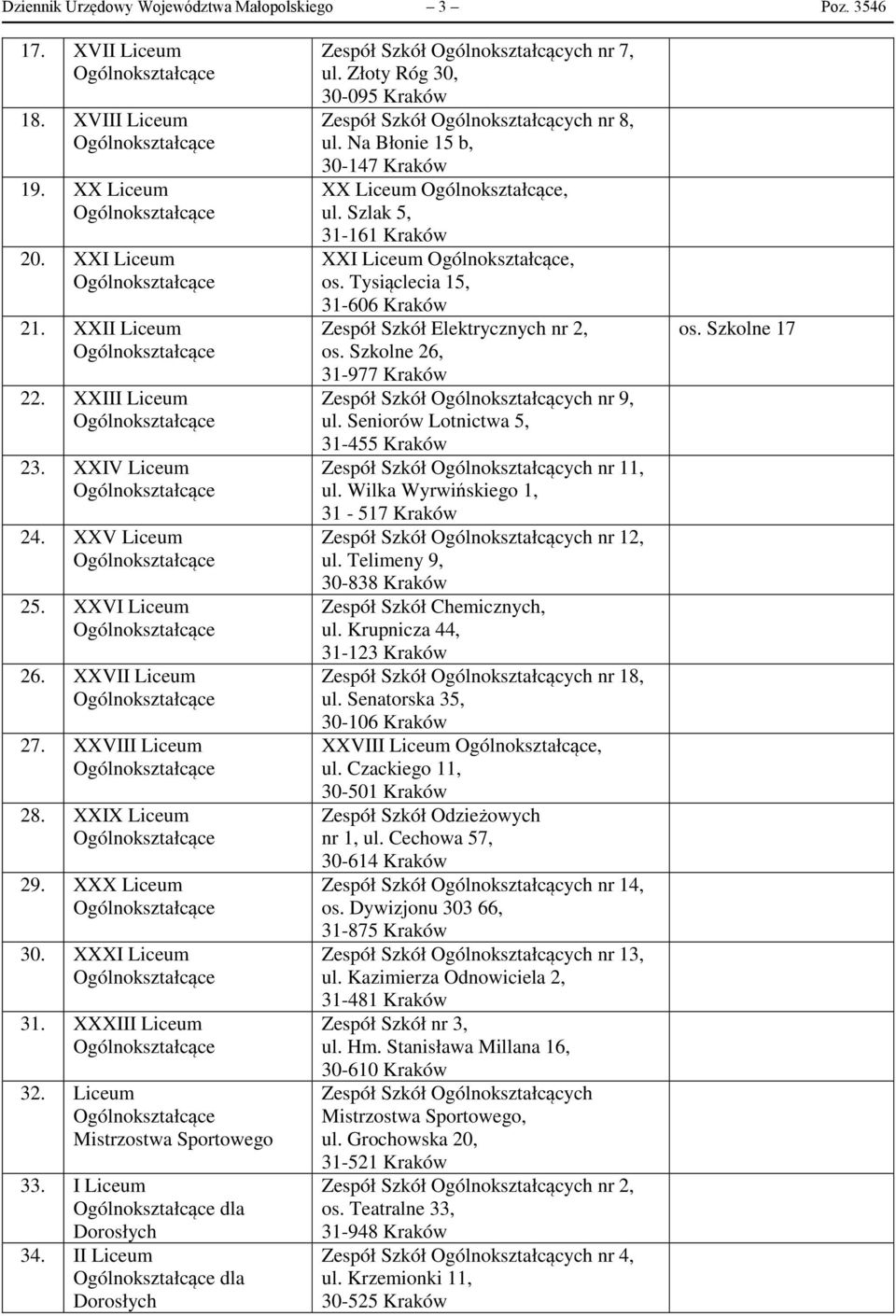 Dziennik Urzędowy Województwa Małopolskiego – 3 – Poz. 3546

| | | | |
|---|---|---|---|
| 17. | XVII Liceum Ogólnokształcące | Zespół Szkół Ogólnokształcących nr 7, ul. Złoty Róg 30, 30-095 Kraków | |
| 18. | XVIII Liceum Ogólnokształcące | Zespół Szkół Ogólnokształcących nr 8, ul. Na Błonie 15 b, 30-147 Kraków | |
| 19. | XX Liceum Ogólnokształcące | XX Liceum Ogólnokształcące, ul. Szlak 5, 31-161 Kraków | |
| 20. | XXI Liceum Ogólnokształcące | XXI Liceum Ogólnokształcące, os. Tysiąclecia 15, 31-606 Kraków | |
| 21. | XXII Liceum Ogólnokształcące | Zespół Szkół Elektrycznych nr 2, os. Szkolne 26, 31-977 Kraków | os. Szkolne 17 |
| 22. | XXIII Liceum Ogólnokształcące | Zespół Szkół Ogólnokształcących nr 9, ul. Seniorów Lotnictwa 5, 31-455 Kraków | |
| 23. | XXIV Liceum Ogólnokształcące | Zespół Szkół Ogólnokształcących nr 11, ul. Wilka Wyrwińskiego 1, 31 - 517 Kraków | |
| 24. | XXV Liceum Ogólnokształcące | Zespół Szkół Ogólnokształcących nr 12, ul. Telimeny 9, 30-838 Kraków | |
| 25. | XXVI Liceum Ogólnokształcące | Zespół Szkół Chemicznych, ul. Krupnicza 44, 31-123 Kraków | |
| 26. | XXVII Liceum Ogólnokształcące | Zespół Szkół Ogólnokształcących nr 18, ul. Senatorska 35, 30-106 Kraków | |
| 27. | XXVIII Liceum Ogólnokształcące | XXVIII Liceum Ogólnokształcące, ul. Czackiego 11, 30-501 Kraków | |
| 28. | XXIX Liceum Ogólnokształcące | Zespół Szkół Odzieżowych nr 1, ul. Cechowa 57, 30-614 Kraków | |
| 29. | XXX Liceum Ogólnokształcące | Zespół Szkół Ogólnokształcących nr 14, os. Dywizjonu 303 66, 31-875 Kraków | |
| 30. | XXXI Liceum Ogólnokształcące | Zespół Szkół Ogólnokształcących nr 13, ul. Kazimierza Odnowiciela 2, 31-481 Kraków | |
| 31. | XXXIII Liceum Ogólnokształcące | Zespół Szkół nr 3, ul. Hm. Stanisława Millana 16, 30-610 Kraków | |
| 32. | Liceum Ogólnokształcące Mistrzostwa Sportowego | Zespół Szkół Ogólnokształcących Mistrzostwa Sportowego, ul. Grochowska 20, 31-521 Kraków | |
| 33. | I Liceum Ogólnokształcące dla Dorosłych | Zespół Szkół Ogólnokształcących nr 2, os. Teatralne 33, 31-948 Kraków | |
| 34. | II Liceum Ogólnokształcące dla Dorosłych | Zespół Szkół Ogólnokształcących nr 4, ul. Krzemionki 11, 30-525 Kraków | |